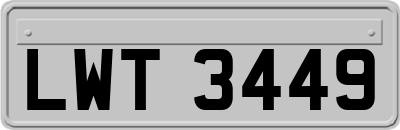 LWT 3449